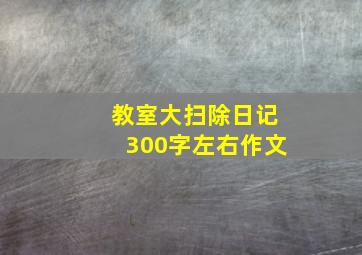 教室大扫除日记
300字左右作文